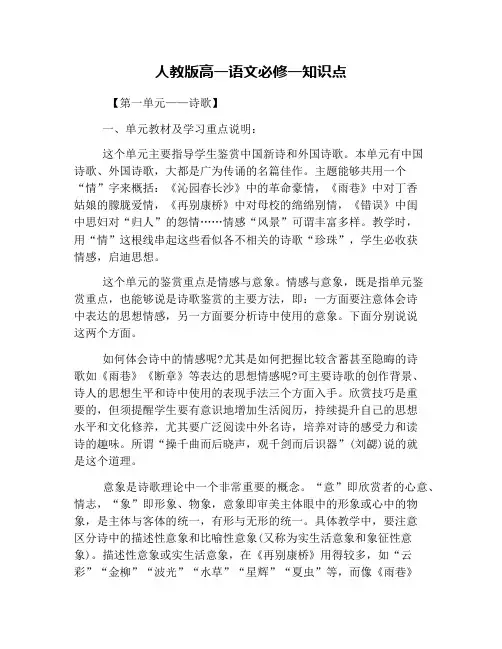 人教版高一语文必修一知识点

【第一单元——诗歌】

一、单元教材及学习重点说明：

这个单元主要指导学生鉴赏中国新诗和外国诗歌。本单元有中国诗歌、外国诗歌，大都是广为传诵的名篇佳作。主题能够共用一个“情”字来概括：《沁园春长沙》中的革命豪情，《雨巷》中对丁香姑娘的朦胧爱情，《再别康桥》中对母校的绵绵别情，《错误》中闺中思妇对“归人”的怨情……情感“风景”可谓丰富多样。教学时，用“情”这根线串起这些看似各不相关的诗歌“珍珠”，学生必收获情感，启迪思想。

这个单元的鉴赏重点是情感与意象。情感与意象，既是指单元鉴赏重点，也能够说是诗歌鉴赏的主要方法，即：一方面要注意体会诗中表达的思想情感，另一方面要分析诗中使用的意象。下面分别说说这两个方面。

如何体会诗中的情感呢?尤其是如何把握比较含蓄甚至隐晦的诗歌如《雨巷》《断章》等表达的思想情感呢?可主要诗歌的创作背景、诗人的思想生平和诗中使用的表现手法三个方面入手。欣赏技巧是重要的，但须提醒学生要有意识地增加生活阅历，持续提升自己的思想水平和文化修养，尤其要广泛阅读中外名诗，培养对诗的感受力和读诗的趣味。所谓“操千曲而后晓声，观千剑而后识器”(刘勰)说的就是这个道理。

意象是诗歌理论中一个非常重要的概念。“意”即欣赏者的心意、情志，“象”即形象、物象，意象即审美主体眼中的形象或心中的物象，是主体与客体的统一，有形与无形的统一。具体教学中，要注意区分诗中的描述性意象和比喻性意象(又称为实生活意象和象征性意象)。描述性意象或实生活意象，在《再别康桥》用得较多，如“云彩”“金柳”“波光”“水草”“星辉”“夏虫”等，而像《雨巷》